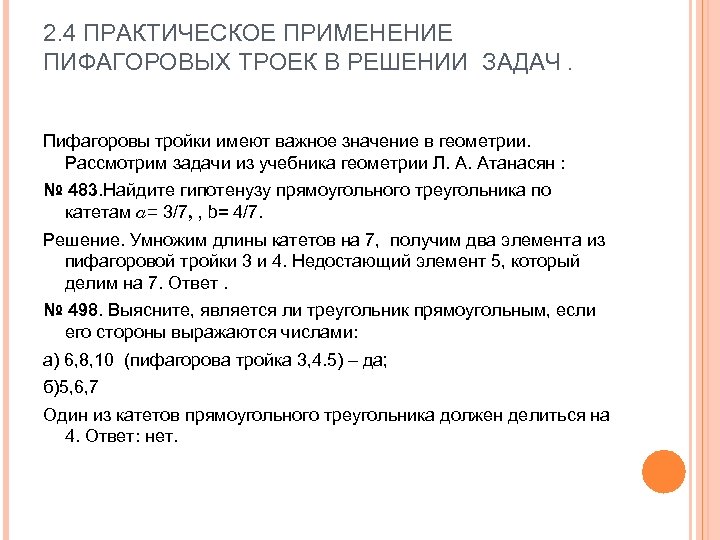 2.4 ПРАКТИЧЕСКОЕ ПРИМЕНЕНИЕ ПИФАГОРОВЫХ ТРОЕК В РЕШЕНИИ ЗАДАЧ .

Пифагоровы тройки имеют важное значение в геометрии. Рассмотрим задачи из учебника геометрии Л. А. Атанасян :

№ 483.Найдите гипотенузу прямоугольного треугольника по катетам $a$= 3/7, , b= 4/7.

Решение. Умножим длины катетов на 7, получим два элемента из пифагоровой тройки 3 и 4. Недостающий элемент 5, который делим на 7. Ответ .

№ 498. Выясните, является ли треугольник прямоугольным, если его стороны выражаются числами:

а) 6,8,10 (пифагорова тройка 3,4.5) – да;

б)5,6,7

Один из катетов прямоугольного треугольника должен делиться на 4. Ответ: нет.